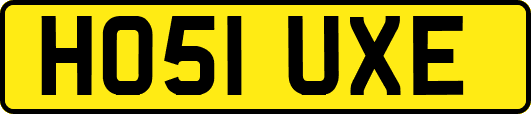 HO51 UXE